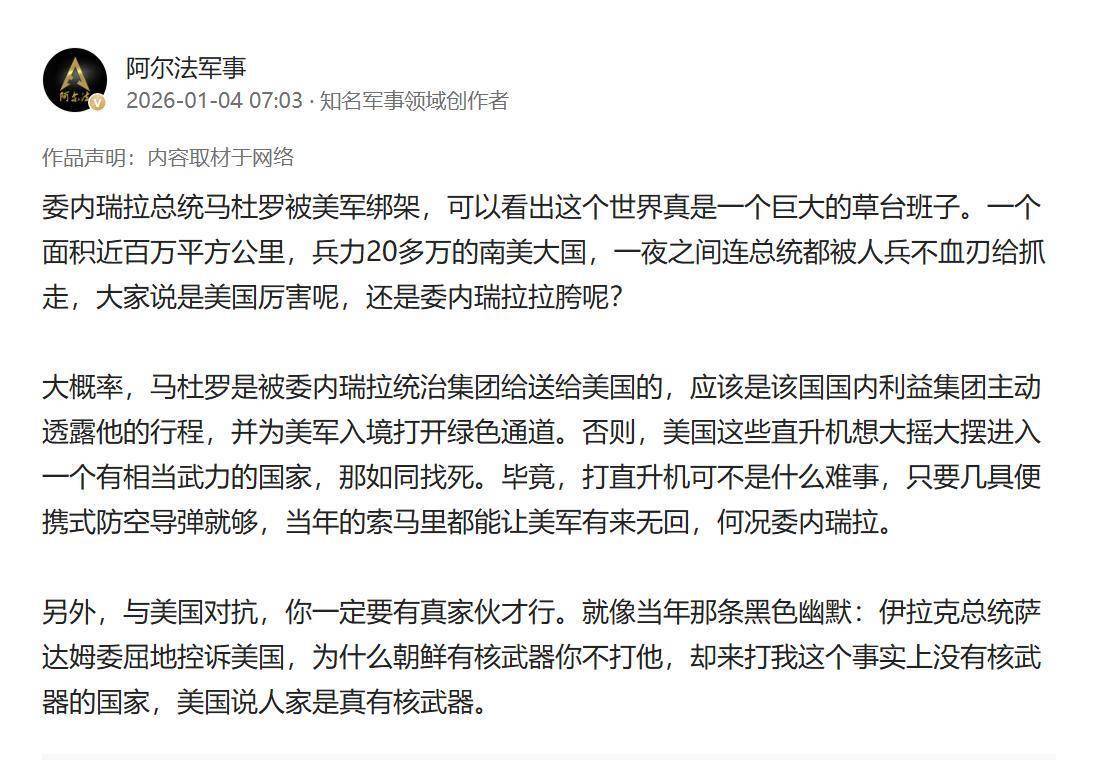 阿尔法军事
2026-01-04 07:03 · 知名军事领域创作者

作品声明：内容取材于网络

委内瑞拉总统马杜罗被美军绑架，可以看出这个世界真是一个巨大的草台班子。一个面积近百万平方公里，兵力20多万的南美大国，一夜之间连总统都被人兵不血刃给抓走，大家说是美国厉害呢，还是委内瑞拉拉胯呢？

大概率，马杜罗是被委内瑞拉统治集团给送给美国的，应该是该国国内利益集团主动透露他的行程，并为美军入境打开绿色通道。否则，美国这些直升机想大摇大摆进入一个有相当武力的国家，那如同找死。毕竟，打直升机可不是什么难事，只要几具便携式防空导弹就够，当年的索马里都能让美军有来无回，何况委内瑞拉。

另外，与美国对抗，你一定要有真家伙才行。就像当年那条黑色幽默：伊拉克总统萨达姆委屈地控诉美国，为什么朝鲜有核武器你不打他，却来打我这个事实上没有核武器的国家，美国说人家是真有核武器。